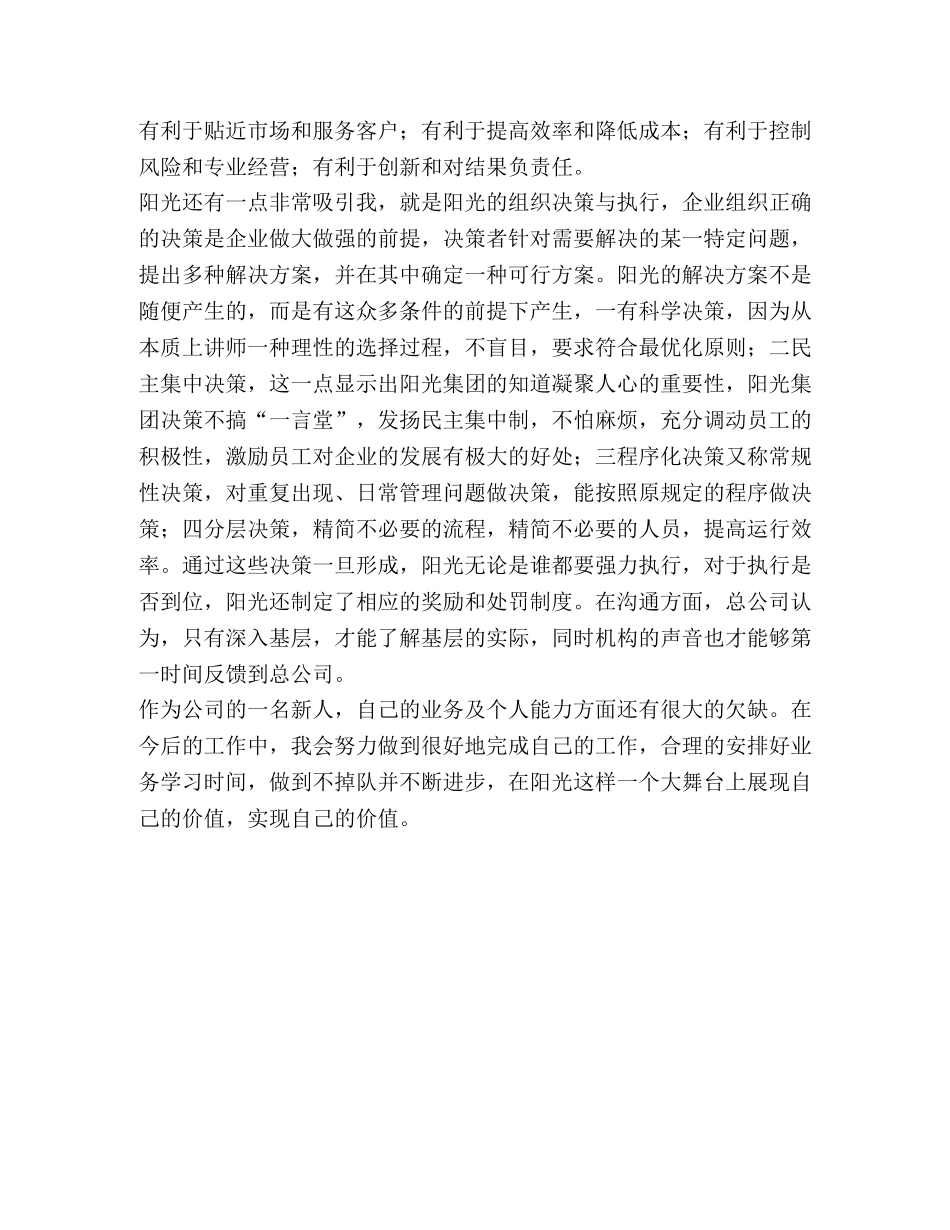 有利于贴近市场和服务客户；有利于提高效率和降低成本；有利于控制风险和专业经营；有利于创新和对结果负责任。

阳光还有一点非常吸引我，就是阳光的组织决策与执行，企业组织正确的决策是企业做大做强的前提，决策者针对需要解决的某一特定问题，提出多种解决方案，并在其中确定一种可行方案。阳光的解决方案不是随便产生的，而是有这众多条件的前提下产生，一有科学决策，因为从本质上讲师一种理性的选择过程，不盲目，要求符合最优化原则；二民主集中决策，这一点显示出阳光集团的知道凝聚人心的重要性，阳光集团决策不搞“一言堂”，发扬民主集中制，不怕麻烦，充分调动员工的积极性，激励员工对企业的发展有极大的好处；三程序化决策又称常规性决策，对重复出现、日常管理问题做决策，能按照原规定的程序做决策；四分层决策，精简不必要的流程，精简不必要的人员，提高运行效率。通过这些决策一旦形成，阳光无论是谁都要强力执行，对于执行是否到位，阳光还制定了相应的奖励和处罚制度。在沟通方面，总公司认为，只有深入基层，才能了解基层的实际，同时机构的声音也才能够第一时间反馈到总公司。

作为公司的一名新人，自己的业务及个人能力方面还有很大的欠缺。在今后的工作中，我会努力做到很好地完成自己的工作，合理的安排好业务学习时间，做到不掉队并不断进步，在阳光这样一个大舞台上展现自己的价值，实现自己的价值。